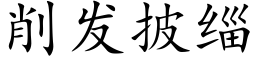 削发披缁